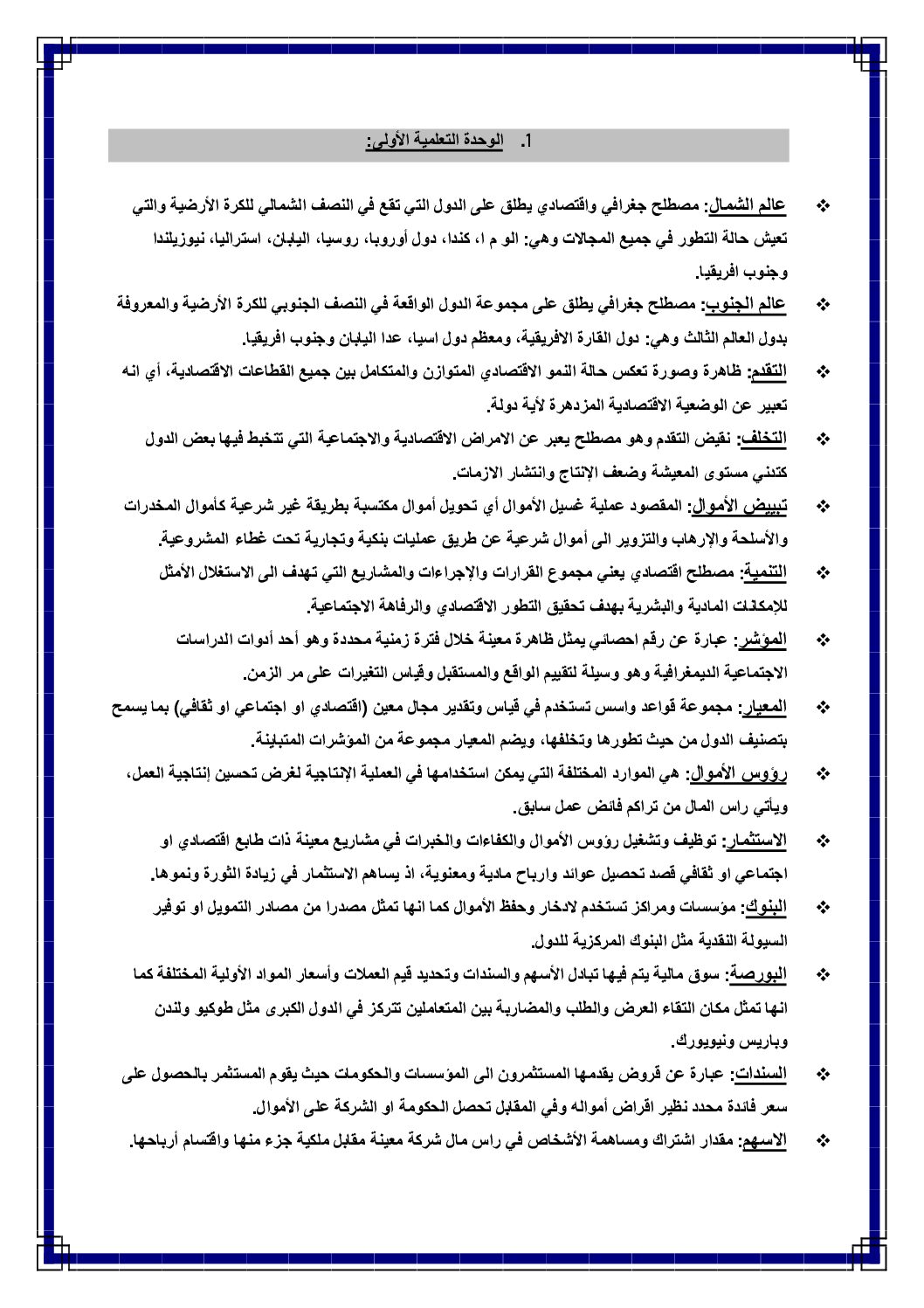 1. الوحدة التعلمية الأولى:

❖ عالم الشمال: مصطلح جغرافي واقتصادي يطلق على الدول التي تقع في النصف الشمالي للكرة الأرضية والتي تعيش حالة التطور في جميع المجالات وهي: الو م ا، كندا، دول أوروبا، روسيا، اليابان، استراليا، نيوزيلندا وجنوب افريقيا.

❖ عالم الجنوب: مصطلح جغرافي يطلق على مجموعة الدول الواقعة في النصف الجنوبي للكرة الأرضية والمعروفة بدول العالم الثالث وهي: دول القارة الافريقية، ومعظم دول اسيا، عدا اليابان وجنوب افريقيا.

❖ التقدم: ظاهرة وصورة تعكس حالة النمو الاقتصادي المتوازن والمتكامل بين جميع القطاعات الاقتصادية، أي انه تعبير عن الوضعية الاقتصادية المزدهرة لأية دولة.

❖ التخلف: نقيض التقدم وهو مصطلح يعبر عن الامراض الاقتصادية والاجتماعية التي تتخبط فيها بعض الدول كتدني مستوى المعيشة وضعف الإنتاج وانتشار الازمات.

❖ تبييض الأموال: المقصود عملية غسيل الأموال أي تحويل أموال مكتسبة بطريقة غير شرعية كأموال المخدرات والأسلحة والإرهاب والتزوير الى أموال شرعية عن طريق عمليات بنكية وتجارية تحت غطاء المشروعية.

❖ التنمية: مصطلح اقتصادي يعني مجموع القرارات والإجراءات والمشاريع التي تهدف الى الاستغلال الأمثل للإمكانات المادية والبشرية بهدف تحقيق التطور الاقتصادي والرفاهة الاجتماعية.

❖ المؤشر: عبارة عن رقم احصائي يمثل ظاهرة معينة خلال فترة زمنية محددة وهو أحد أدوات الدراسات الاجتماعية الديمغرافية وهو وسيلة لتقييم الواقع والمستقبل وقياس التغيرات على مر الزمن.

❖ المعيار: مجموعة قواعد واسس تستخدم في قياس وتقدير مجال معين (اقتصادي او اجتماعي او ثقافي) بما يسمح بتصنيف الدول من حيث تطورها وتخلفها، ويضم المعيار مجموعة من المؤشرات المتباينة.

❖ رؤوس الأموال: هي الموارد المختلفة التي يمكن استخدامها في العملية الإنتاجية لغرض تحسين إنتاجية العمل، ويأتي راس المال من تراكم فائض عمل سابق.

❖ الاستثمار: توظيف وتشغيل رؤوس الأموال والكفاءات والخبرات في مشاريع معينة ذات طابع اقتصادي او اجتماعي او ثقافي قصد تحصيل عوائد وارباح مادية ومعنوية، اذ يساهم الاستثمار في زيادة الثورة ونموها.

❖ البنوك: مؤسسات ومراكز تستخدم لادخار وحفظ الأموال كما انها تمثل مصدرا من مصادر التمويل او توفير السيولة النقدية مثل البنوك المركزية للدول.

❖ البورصة: سوق مالية يتم فيها تبادل الأسهم والسندات وتحديد قيم العملات وأسعار المواد الأولية المختلفة كما انها تمثل مكان التقاء العرض والطلب والمضاربة بين المتعاملين تتركز في الدول الكبرى مثل طوكيو ولندن وباريس ونيويورك.

❖ السندات: عبارة عن قروض يقدمها المستثمرون الى المؤسسات والحكومات حيث يقوم المستثمر بالحصول على سعر فائدة محدد نظير اقراض أمواله وفي المقابل تحصل الحكومة او الشركة على الأموال.

❖ الاسهم: مقدار اشتراك ومساهمة الأشخاص في راس مال شركة معينة مقابل ملكية جزء منها واقتسام أرباحها.